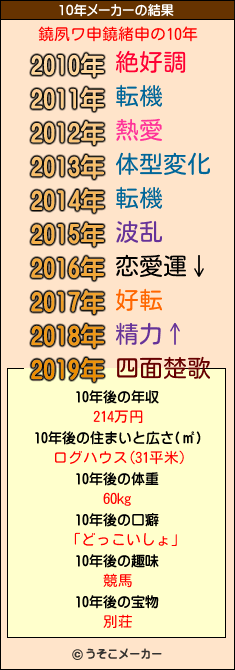 10年メーカーの結果

鐃夙ワ申鐃緒申の10年

2010年 絶好調
2011年 転機
2012年 熱愛
2013年 体型変化
2014年 転機
2015年 波乱
2016年 恋愛運↓
2017年 好転
2018年 精力↑
2019年 四面楚歌

10年後の年収
214万円
10年後の住まいと広さ(㎡)
ログハウス(31平米)
10年後の体重
60kg
10年後の口癖
「どっこいしょ」
10年後の趣味
競馬
10年後の宝物
別荘

© うそこメーカー